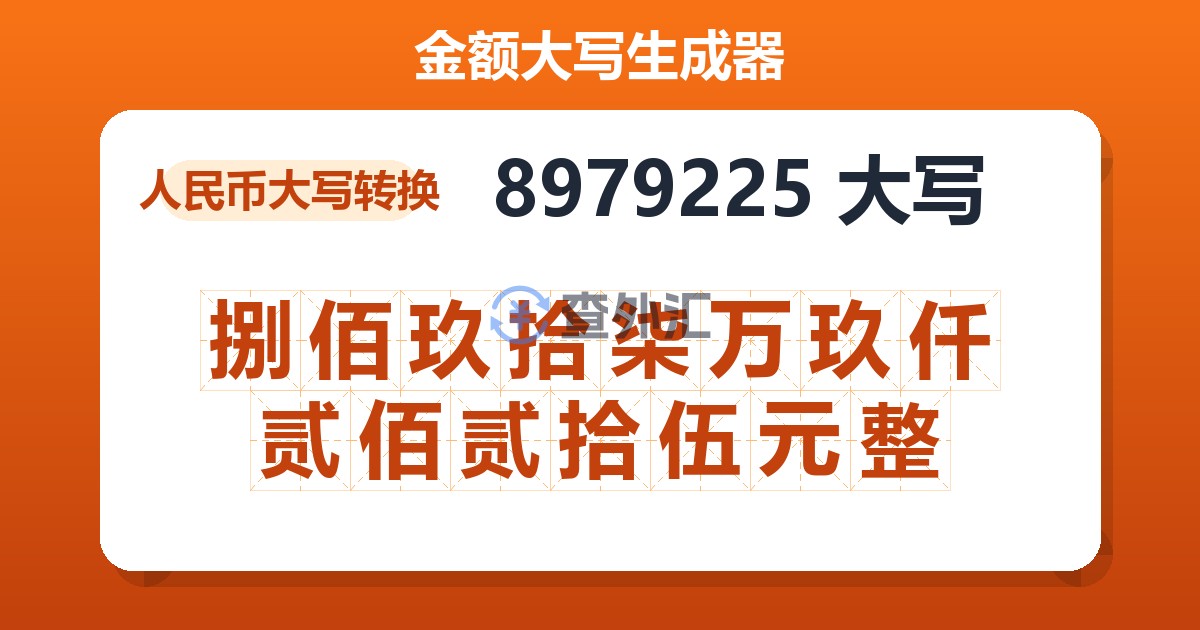 金额大写生成器

人民币大写转换

8979225 大写

查外汇

捌佰玖拾柒万玖仟贰佰贰拾伍元整